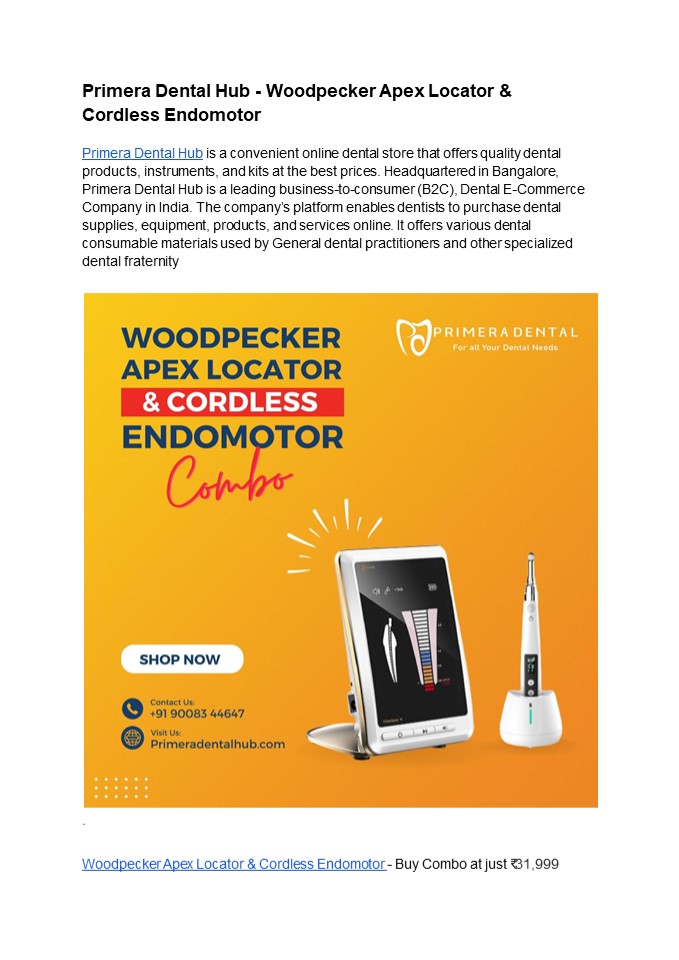 Primera Dental Hub - Woodpecker Apex Locator & Cordless Endomotor

Primera Dental Hub is a convenient online dental store that offers quality dental products, instruments, and kits at the best prices. Headquartered in Bangalore, Primera Dental Hub is a leading business-to-consumer (B2C), Dental E-Commerce Company in India. The company's platform enables dentists to purchase dental supplies, equipment, products, and services online. It offers various dental consumable materials used by General dental practitioners and other specialized dental fraternity

WOODPECKER APEX LOCATOR & CORDLESS ENDOMOTOR

Combo

PRIMERA DENTAL
For all Your Dental Needs

SHOP NOW

Contact Us:
+91 90083 44647

Visit Us:
Primeradentalhub.com

.

Woodpecker Apex Locator & Cordless Endomotor - Buy Combo at just ₹31,999